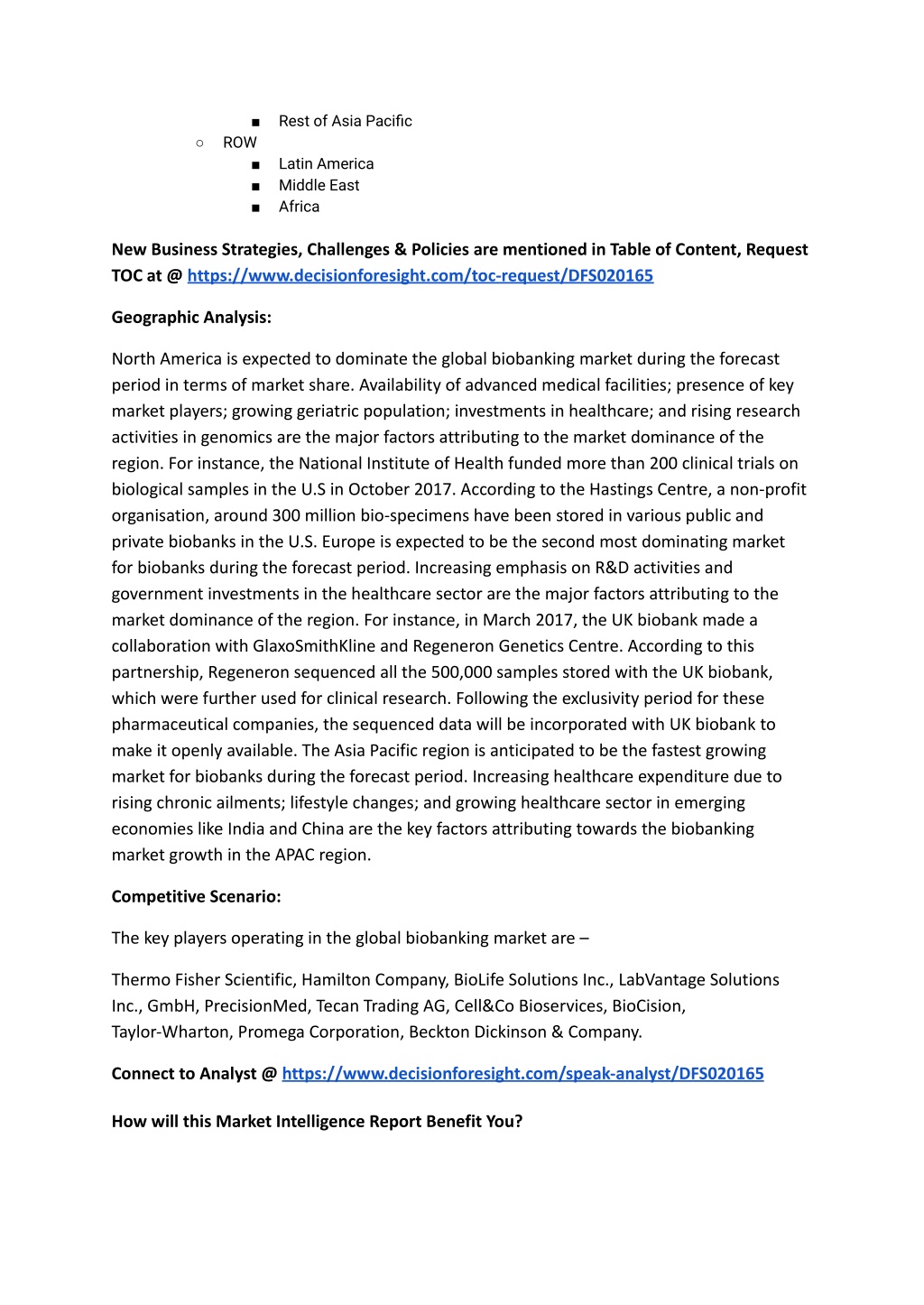 ■ Rest of Asia Pacific
○ ROW
■ Latin America
■ Middle East
■ Africa

New Business Strategies, Challenges & Policies are mentioned in Table of Content, Request TOC at @ https://www.decisionforesight.com/toc-request/DFS020165

Geographic Analysis:

North America is expected to dominate the global biobanking market during the forecast period in terms of market share. Availability of advanced medical facilities; presence of key market players; growing geriatric population; investments in healthcare; and rising research activities in genomics are the major factors attributing to the market dominance of the region. For instance, the National Institute of Health funded more than 200 clinical trials on biological samples in the U.S in October 2017. According to the Hastings Centre, a non-profit organisation, around 300 million bio-specimens have been stored in various public and private biobanks in the U.S. Europe is expected to be the second most dominating market for biobanks during the forecast period. Increasing emphasis on R&D activities and government investments in the healthcare sector are the major factors attributing to the market dominance of the region. For instance, in March 2017, the UK biobank made a collaboration with GlaxoSmithKline and Regeneron Genetics Centre. According to this partnership, Regeneron sequenced all the 500,000 samples stored with the UK biobank, which were further used for clinical research. Following the exclusivity period for these pharmaceutical companies, the sequenced data will be incorporated with UK biobank to make it openly available. The Asia Pacific region is anticipated to be the fastest growing market for biobanks during the forecast period. Increasing healthcare expenditure due to rising chronic ailments; lifestyle changes; and growing healthcare sector in emerging economies like India and China are the key factors attributing towards the biobanking market growth in the APAC region.

Competitive Scenario:

The key players operating in the global biobanking market are –

Thermo Fisher Scientific, Hamilton Company, BioLife Solutions Inc., LabVantage Solutions Inc., GmbH, PrecisionMed, Tecan Trading AG, Cell&Co Bioservices, BioCision, Taylor-Wharton, Promega Corporation, Beckton Dickinson & Company.

Connect to Analyst @ https://www.decisionforesight.com/speak-analyst/DFS020165

How will this Market Intelligence Report Benefit You?